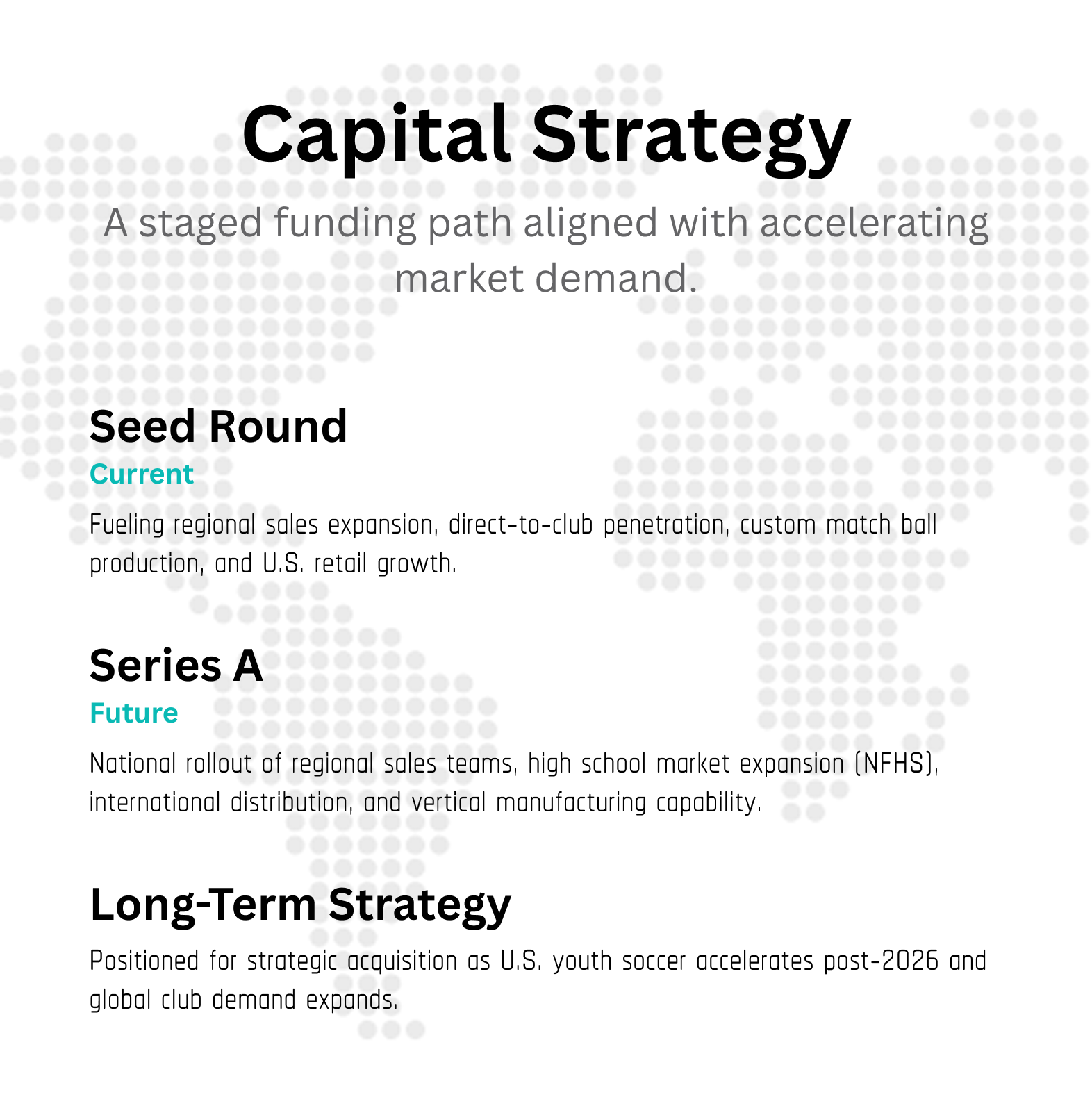 Capital Strategy

A staged funding path aligned with accelerating market demand.

Seed Round

Current

Fueling regional sales expansion, direct-to-club penetration, custom match ball production, and U.S. retail growth.

Series A

Future

National rollout of regional sales teams, high school market expansion (NFHS), international distribution, and vertical manufacturing capability.

Long-Term Strategy

Positioned for strategic acquisition as U.S. youth soccer accelerates post-2026 and global club demand expands.